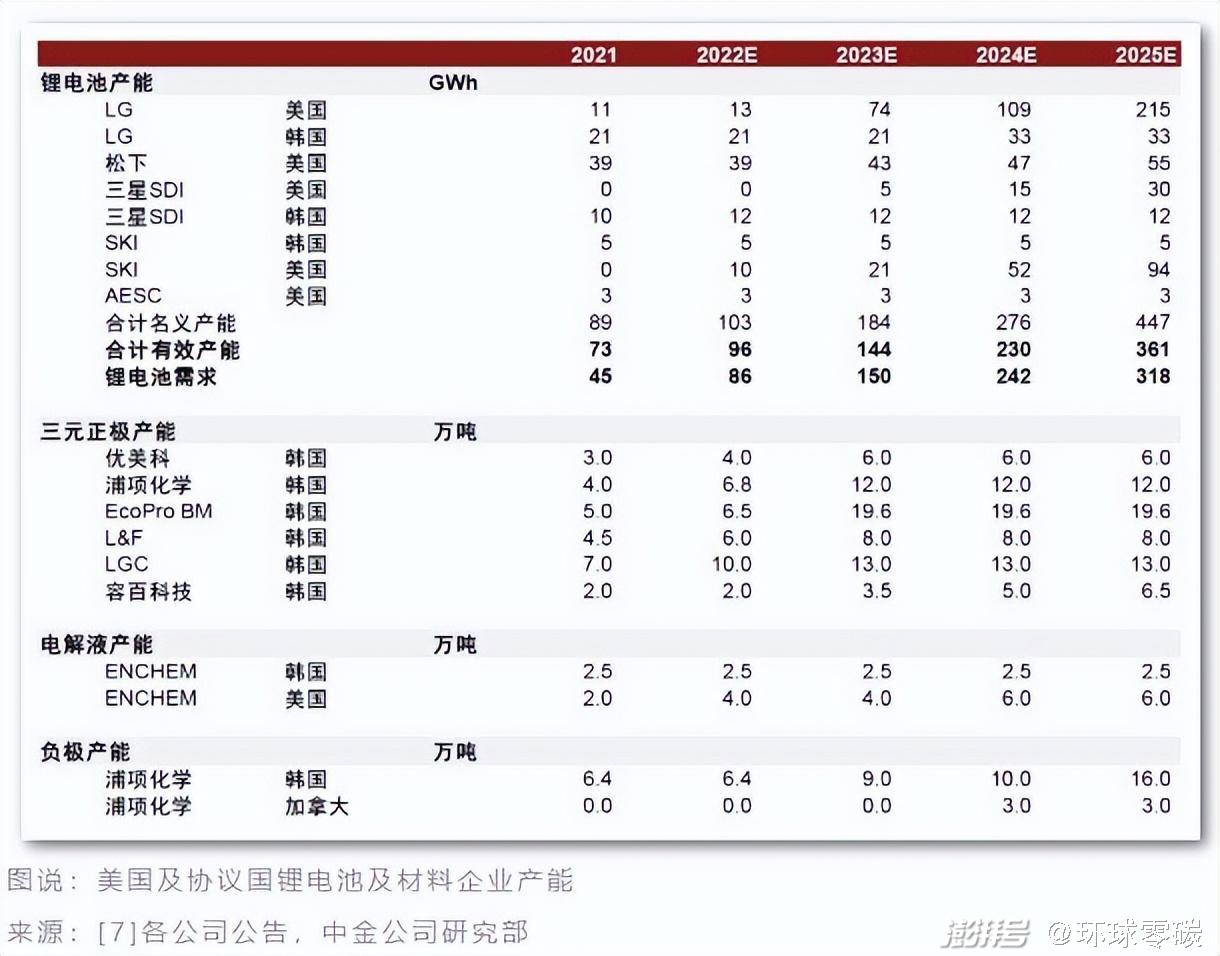 | | | | 2021 | 2022E | 2023E | 2024E | 2025E |
|---|---|---|---|---|---|---|---|
| 锂电池产能 | | GWh | | | | | |
| LG | 美国 | | 11 | 13 | 74 | 109 | 215 |
| LG | 韩国 | | 21 | 21 | 21 | 33 | 33 |
| 松下 | 美国 | | 39 | 39 | 43 | 47 | 55 |
| 三星SDI | 美国 | | 0 | 0 | 5 | 15 | 30 |
| 三星SDI | 韩国 | | 10 | 12 | 12 | 12 | 12 |
| SKI | 韩国 | | 5 | 5 | 5 | 5 | 5 |
| SKI | 美国 | | 0 | 10 | 21 | 52 | 94 |
| AESC | 美国 | | 3 | 3 | 3 | 3 | 3 |
| 合计名义产能 | | | 89 | 103 | 184 | 276 | 447 |
| 合计有效产能 | | | 73 | 96 | 144 | 230 | 361 |
| 锂电池需求 | | | 45 | 86 | 150 | 242 | 318 |
| 三元正极产能 | | 万吨 | | | | | |
| 优美科 | 韩国 | | 3.0 | 4.0 | 6.0 | 6.0 | 6.0 |
| 浦项化学 | 韩国 | | 4.0 | 6.8 | 12.0 | 12.0 | 12.0 |
| EcoPro BM | 韩国 | | 5.0 | 6.5 | 19.6 | 19.6 | 19.6 |
| L&F | 韩国 | | 4.5 | 6.0 | 8.0 | 8.0 | 8.0 |
| LGC | 韩国 | | 7.0 | 10.0 | 13.0 | 13.0 | 13.0 |
| 容百科技 | 韩国 | | 2.0 | 2.0 | 3.5 | 5.0 | 6.5 |
| 电解液产能 | | 万吨 | | | | | |
| ENCHEM | 韩国 | | 2.5 | 2.5 | 2.5 | 2.5 | 2.5 |
| ENCHEM | 美国 | | 2.0 | 4.0 | 4.0 | 6.0 | 6.0 |
| 负极产能 | | 万吨 | | | | | |
| 浦项化学 | 韩国 | | 6.4 | 6.4 | 9.0 | 10.0 | 16.0 |
| 浦项化学 | 加拿大 | | 0.0 | 0.0 | 0.0 | 3.0 | 3.0 |

图说：美国及协议国锂电池及材料企业产能

来源：[7]各公司公告，中金公司研究部

澎湃号 @环球零碳